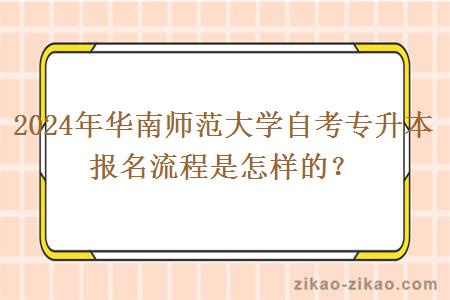 2024年华南师范大学自考专升本报名流程是怎样的？

zikao-zikao.com